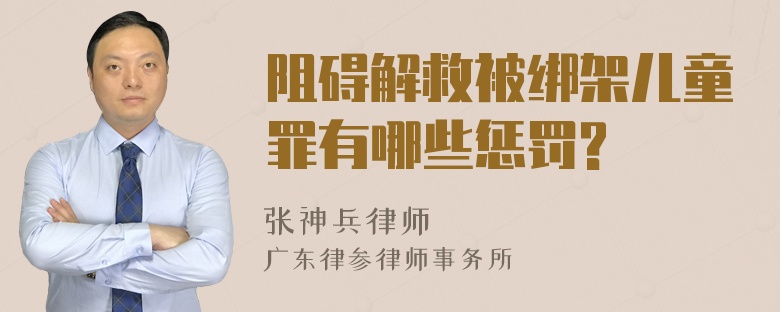 阻碍解救被绑架儿童罪有哪些惩罚?

张神兵律师
广东律参律师事务所